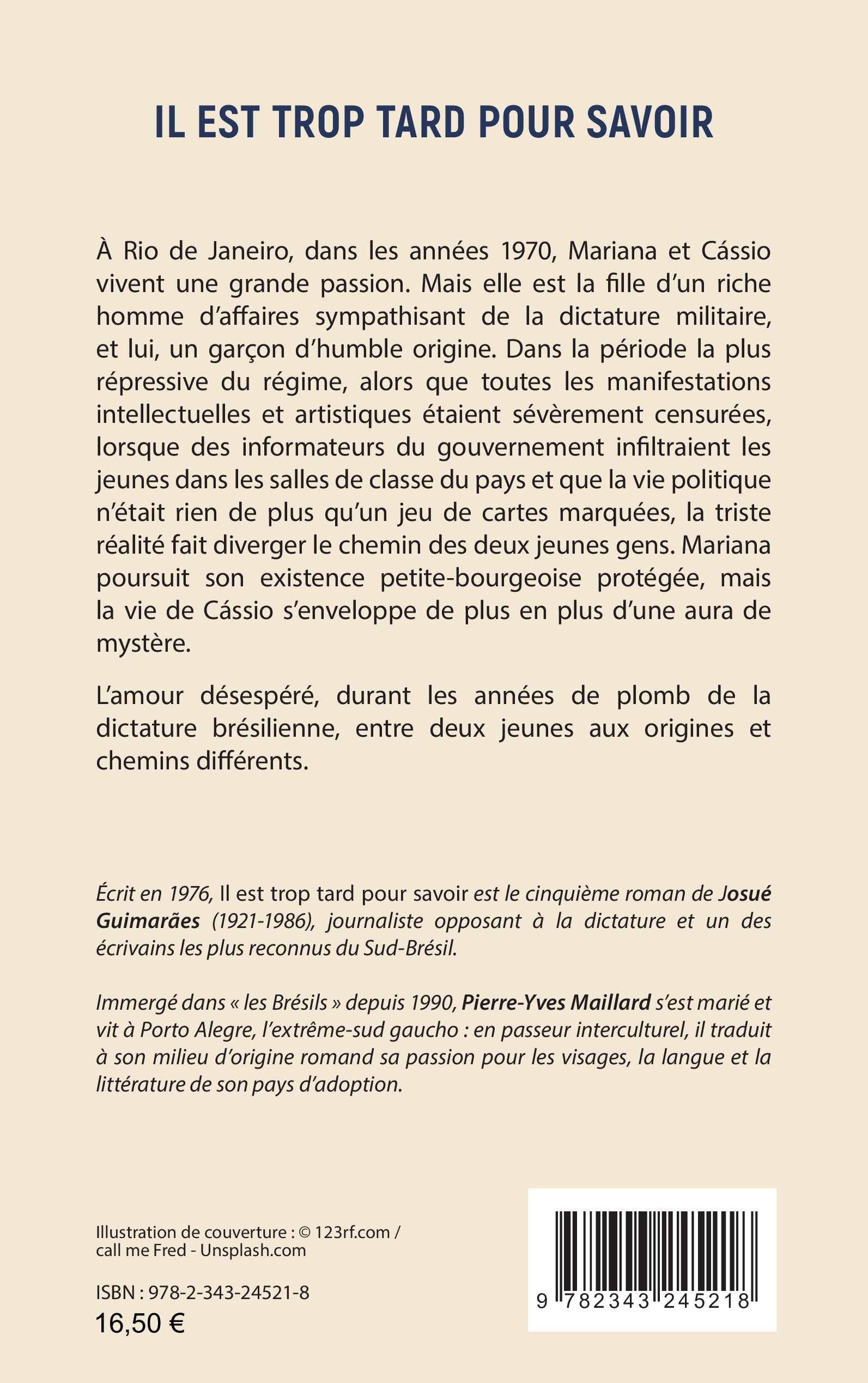 IL EST TROP TARD POUR SAVOIR

À Rio de Janeiro, dans les années 1970, Mariana et Cássio vivent une grande passion. Mais elle est la fille d'un riche homme d'affaires sympathisant de la dictature militaire, et lui, un garçon d'humble origine. Dans la période la plus répressive du régime, alors que toutes les manifestations intellectuelles et artistiques étaient sévèrement censurées, lorsque des informateurs du gouvernement infiltraient les jeunes dans les salles de classe du pays et que la vie politique n'était rien de plus qu'un jeu de cartes marquées, la triste réalité fait diverger le chemin des deux jeunes gens. Mariana poursuit son existence petite-bourgeoise protégée, mais la vie de Cássio s'enveloppe de plus en plus d'une aura de mystère.

L'amour désespéré, durant les années de plomb de la dictature brésilienne, entre deux jeunes aux origines et chemins différents.

Écrit en 1976, Il est trop tard pour savoir est le cinquième roman de Josué Guimarães (1921-1986), journaliste opposant à la dictature et un des écrivains les plus reconnus du Sud-Brésil.

Immergé dans « les Brésils » depuis 1990, Pierre-Yves Maillard s'est marié et vit à Porto Alegre, l'extrême-sud gaucho : en passeur interculturel, il traduit à son milieu d'origine romand sa passion pour les visages, la langue et la littérature de son pays d'adoption.

Illustration de couverture : © 123rf.com / call me Fred - Unsplash.com

ISBN : 978-2-343-24521-8
16,50 €

9 782343 245218